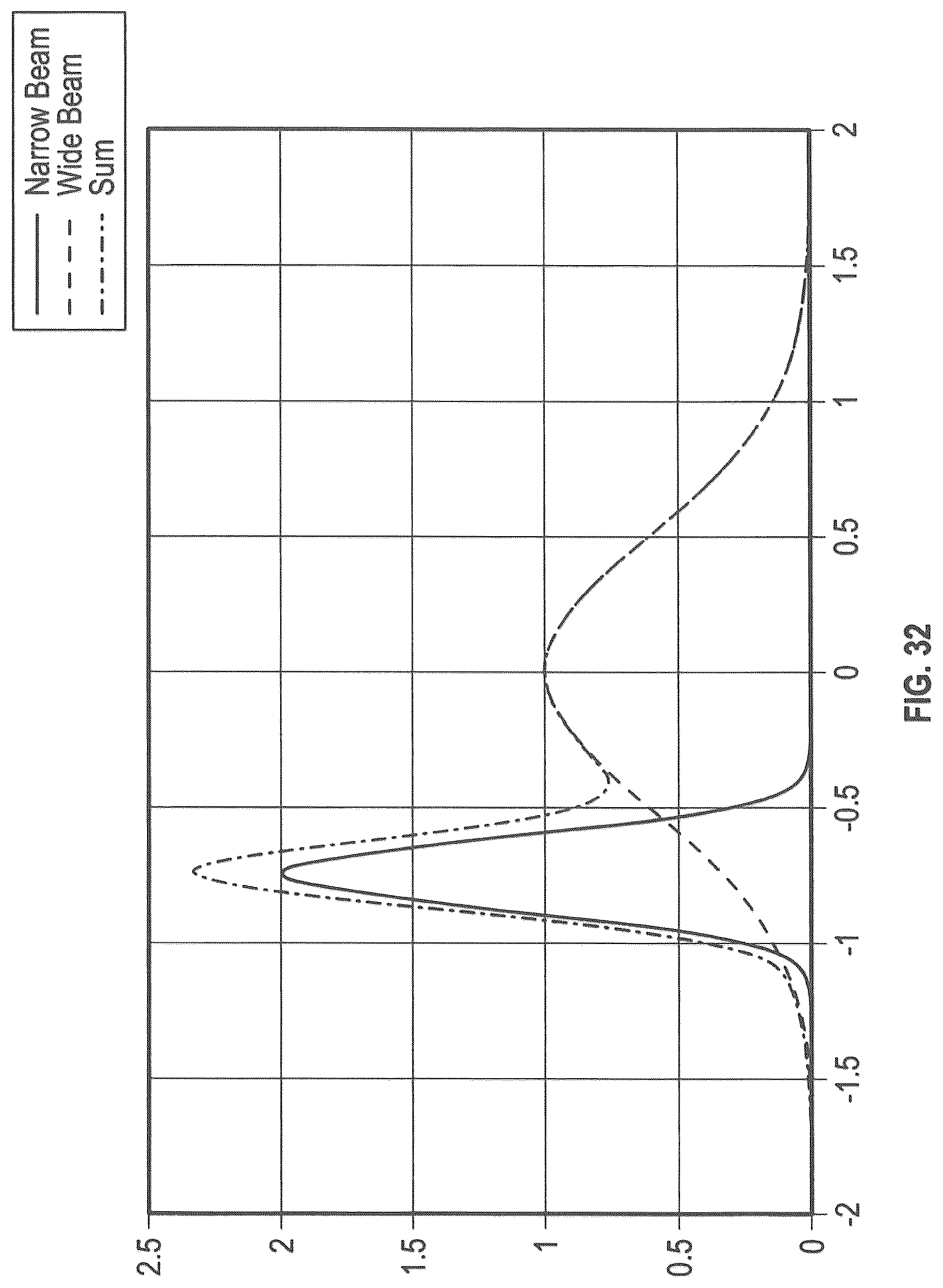 Narrow Beam
Wide Beam
Sum

2.5
2
1.5
1
0.5
0

-2
-1.5
-1
-0.5
0
0.5
1
1.5
2

FIG. 32